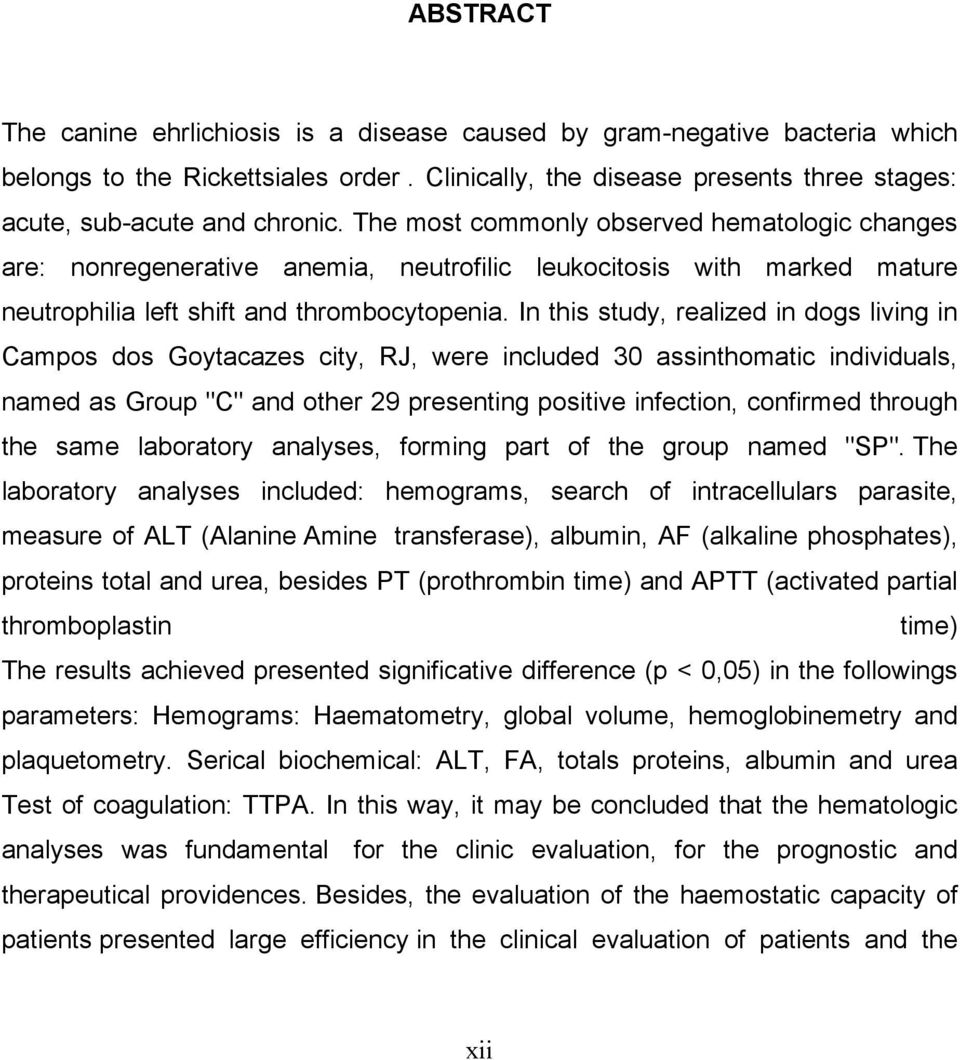 ABSTRACT

The canine ehrlichiosis is a disease caused by gram-negative bacteria which belongs to the Rickettsiales order . Clinically, the disease presents three stages: acute, sub-acute and chronic. The most commonly observed hematologic changes are: nonregenerative anemia, neutrofilic leukocitosis with marked mature neutrophilia left shift and thrombocytopenia. In this study, realized in dogs living in Campos dos Goytacazes city, RJ, were included 30 assinthomatic individuals, named as Group "C" and other 29 presenting positive infection, confirmed through the same laboratory analyses, forming part of the group named "SP". The laboratory analyses included: hemograms, search of intracellulars parasite, measure of ALT (Alanine Amine transferase), albumin, AF (alkaline phosphates), proteins total and urea, besides PT (prothrombin time) and APTT (activated partial thromboplastin time)
The results achieved presented significative difference (p < 0,05) in the followings parameters: Hemograms: Haematometry, global volume, hemoglobinemetry and plaquetometry. Serical biochemical: ALT, FA, totals proteins, albumin and urea Test of coagulation: TTPA. In this way, it may be concluded that the hematologic analyses was fundamental for the clinic evaluation, for the prognostic and therapeutical providences. Besides, the evaluation of the haemostatic capacity of patients presented large efficiency in the clinical evaluation of patients and the

xii